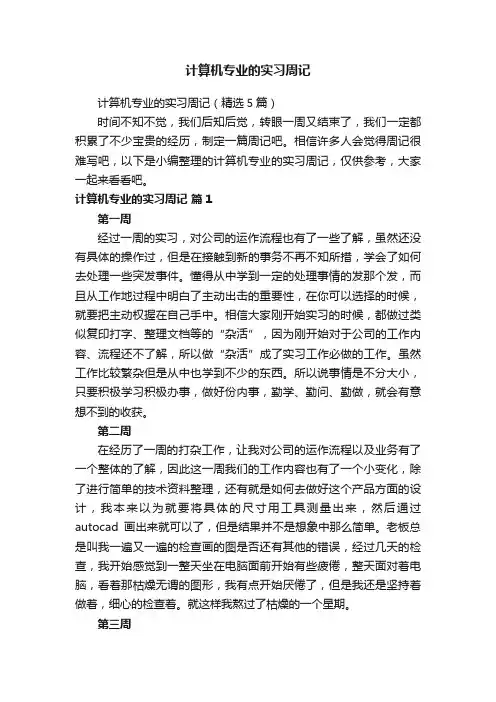 计算机专业的实习周记

计算机专业的实习周记（精选5篇）

时间不知不觉，我们后知后觉，转眼一周又结束了，我们一定都积累了不少宝贵的经历，制定一篇周记吧。相信许多人会觉得周记很难写吧，以下是小编整理的计算机专业的实习周记，仅供参考，大家一起来看看吧。

计算机专业的实习周记 篇1

第一周

经过一周的实习，对公司的运作流程也有了一些了解，虽然还没有具体的操作过，但是在接触到新的事务不再不知所措，学会了如何去处理一些突发事件。懂得从中学到一定的处理事情的发那个发，而且从工作地过程中明白了主动出击的重要性，在你可以选择的时候，就要把主动权握在自己手中。相信大家刚开始实习的时候，都做过类似复印打字、整理文档等的“杂活”，因为刚开始对于公司的工作内容、流程还不了解，所以做“杂活”成了实习工作必做的工作。虽然工作比较繁杂但是从中也学到不少的东西。所以说事情是不分大小，只要积极学习积极办事，做好份内事，勤学、勤问、勤做，就会有意想不到的收获。

第二周

在经历了一周的打杂工作，让我对公司的运作流程以及业务有了一个整体的了解，因此这一周我们的工作内容也有了一个小变化，除了进行简单的技术资料整理，还有就是如何去做好这个产品方面的设计，我本来以为就要将具体的尺寸用工具测量出来，然后通过autocad 画出来就可以了，但是结果并不是想象中那么简单。老板总是叫我一遍又一遍的检查画的图是否还有其他的错误，经过几天的检查，我开始感觉到一整天坐在电脑面前开始有些疲倦，整天面对着电脑，看着那枯燥无谓的图形，我有点开始厌倦了，但是我还是坚持着做着，细心的检查着。就这样我熬过了枯燥的一个星期。

第三周